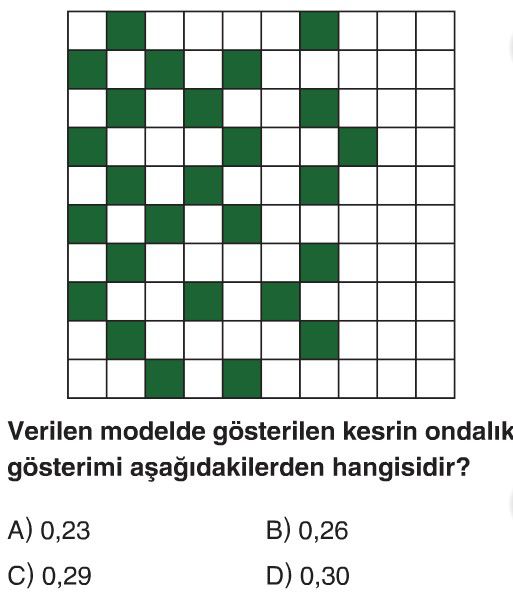 Verilen modelde gösterilen kesrin ondalık gösterimi aşağıdakilerden hangisidir?

A) 0,23
B) 0,26
C) 0,29
D) 0,30